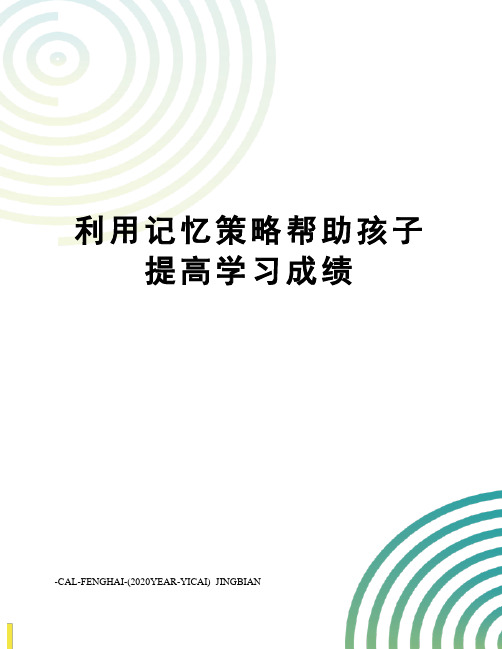 利用记忆策略帮助孩子提高学习成绩

-CAL-FENGHAI-(2020YEAR-YICAI) JINGBIAN